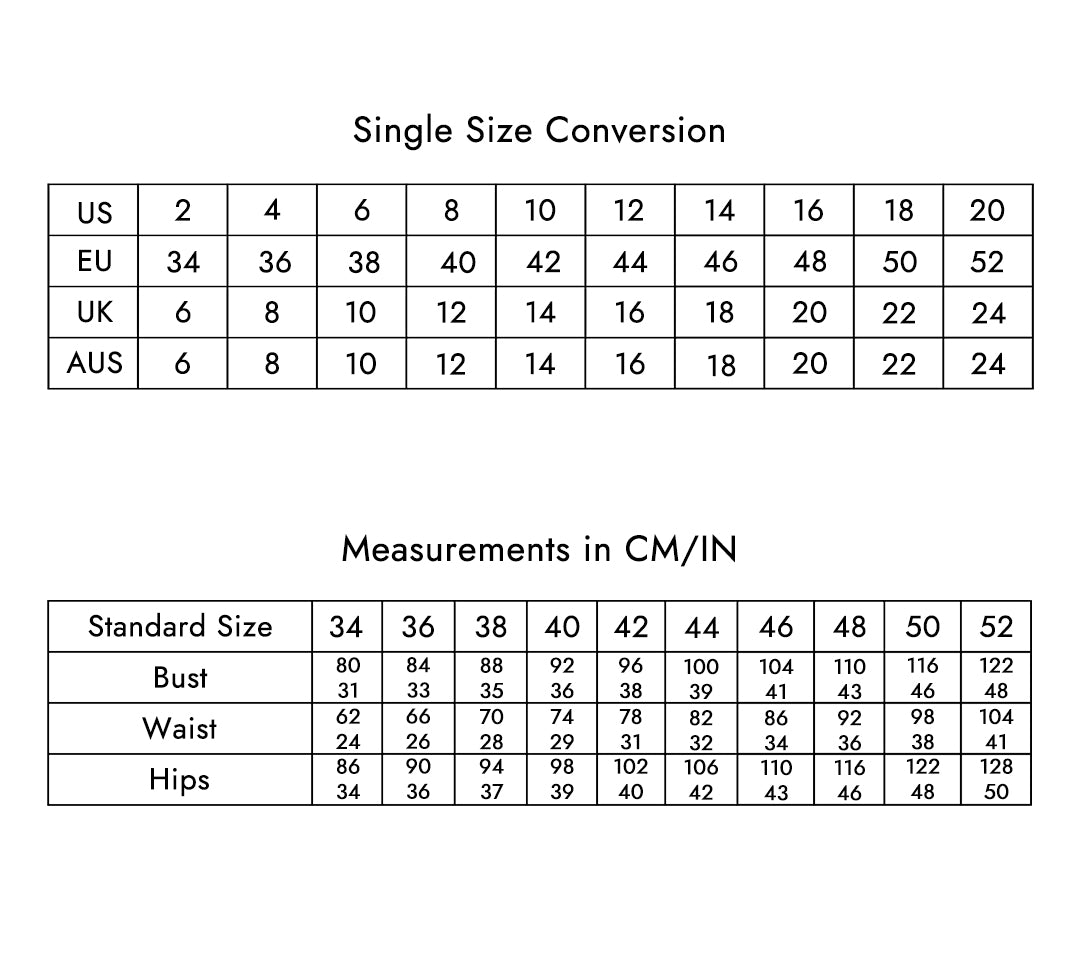 Single Size Conversion

| US | 2 | 4 | 6 | 8 | 10 | 12 | 14 | 16 | 18 | 20 |
|---|---|---|---|---|---|---|---|---|---|---|
| EU | 34 | 36 | 38 | 40 | 42 | 44 | 46 | 48 | 50 | 52 |
| UK | 6 | 8 | 10 | 12 | 14 | 16 | 18 | 20 | 22 | 24 |
| AUS | 6 | 8 | 10 | 12 | 14 | 16 | 18 | 20 | 22 | 24 |

Measurements in CM/IN

| Standard Size | 34 | 36 | 38 | 40 | 42 | 44 | 46 | 48 | 50 | 52 |
|---|---|---|---|---|---|---|---|---|---|---|
| Bust | 80 31 | 84 33 | 88 35 | 92 36 | 96 38 | 100 39 | 104 41 | 110 43 | 116 46 | 122 48 |
| Waist | 62 24 | 66 26 | 70 28 | 74 29 | 78 31 | 82 32 | 86 34 | 92 36 | 98 38 | 104 41 |
| Hips | 86 34 | 90 36 | 94 37 | 98 39 | 102 40 | 106 42 | 110 43 | 116 46 | 122 48 | 128 50 |